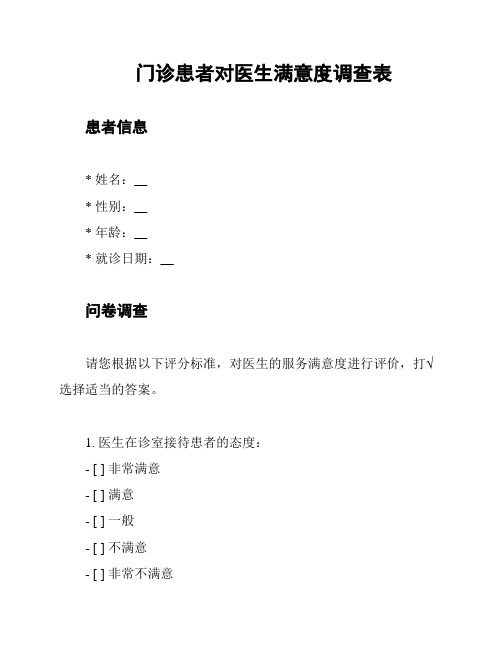 门诊患者对医生满意度调查表

患者信息

* 姓名：__
* 性别：__
* 年龄：__
* 就诊日期：__

问卷调查

请您根据以下评分标准，对医生的服务满意度进行评价，打√选择适当的答案。

1. 医生在诊室接待患者的态度：
- [ ] 非常满意
- [ ] 满意
- [ ] 一般
- [ ] 不满意
- [ ] 非常不满意